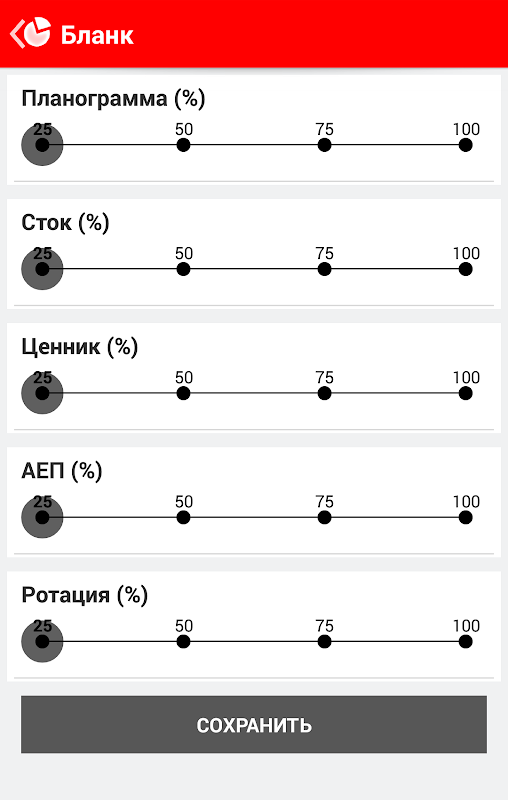 Бланк

Планограмма (%)

25 50 75 100

Сток (%)

25 50 75 100

Ценник (%)

25 50 75 100

АЕП (%)

25 50 75 100

Ротация (%)

25 50 75 100

СОХРАНИТЬ